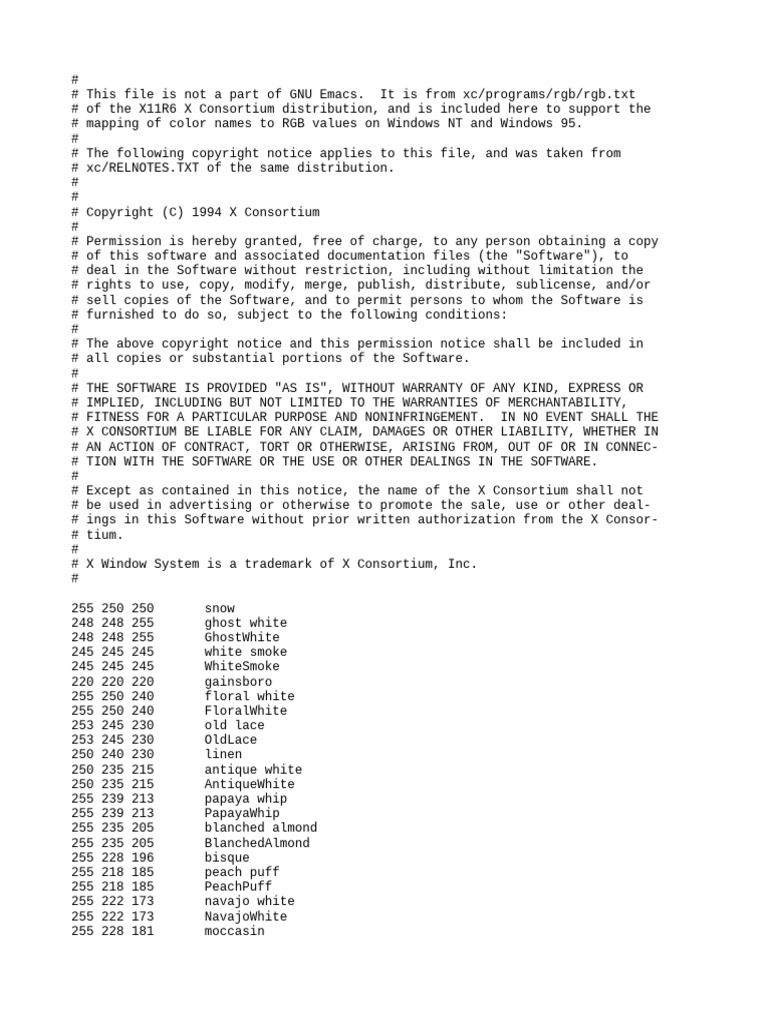 #
# This file is not a part of GNU Emacs. It is from xc/programs/rgb/rgb.txt
# of the X11R6 X Consortium distribution, and is included here to support the
# mapping of color names to RGB values on Windows NT and Windows 95.
#
# The following copyright notice applies to this file, and was taken from
# xc/RELNOTES.TXT of the same distribution.
#
#
# Copyright (C) 1994 X Consortium
#
# Permission is hereby granted, free of charge, to any person obtaining a copy
# of this software and associated documentation files (the "Software"), to
# deal in the Software without restriction, including without limitation the
# rights to use, copy, modify, merge, publish, distribute, sublicense, and/or
# sell copies of the Software, and to permit persons to whom the Software is
# furnished to do so, subject to the following conditions:
#
# The above copyright notice and this permission notice shall be included in
# all copies or substantial portions of the Software.
#
# THE SOFTWARE IS PROVIDED "AS IS", WITHOUT WARRANTY OF ANY KIND, EXPRESS OR
# IMPLIED, INCLUDING BUT NOT LIMITED TO THE WARRANTIES OF MERCHANTABILITY,
# FITNESS FOR A PARTICULAR PURPOSE AND NONINFRINGEMENT. IN NO EVENT SHALL THE
# X CONSORTIUM BE LIABLE FOR ANY CLAIM, DAMAGES OR OTHER LIABILITY, WHETHER IN
# AN ACTION OF CONTRACT, TORT OR OTHERWISE, ARISING FROM, OUT OF OR IN CONNEC-
# TION WITH THE SOFTWARE OR THE USE OR OTHER DEALINGS IN THE SOFTWARE.
#
# Except as contained in this notice, the name of the X Consortium shall not
# be used in advertising or otherwise to promote the sale, use or other deal-
# ings in this Software without prior written authorization from the X Consor-
# tium.
#
# X Window System is a trademark of X Consortium, Inc.
#

255 250 250 snow
248 248 255 ghost white
248 248 255 GhostWhite
245 245 245 white smoke
245 245 245 WhiteSmoke
220 220 220 gainsboro
255 250 240 floral white
255 250 240 FloralWhite
253 245 230 old lace
253 245 230 OldLace
250 240 230 linen
250 235 215 antique white
250 235 215 AntiqueWhite
255 239 213 papaya whip
255 239 213 PapayaWhip
255 235 205 blanched almond
255 235 205 BlanchedAlmond
255 228 196 bisque
255 218 185 peach puff
255 218 185 PeachPuff
255 222 173 navajo white
255 222 173 NavajoWhite
255 228 181 moccasin